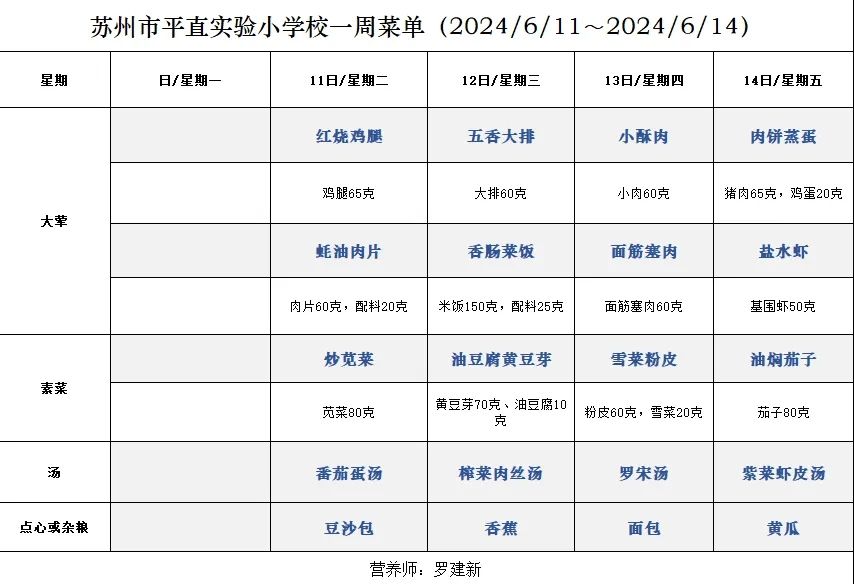 苏州市平直实验小学校一周菜单（2024/6/11～2024/6/14）

| 星期 | 日/星期一 | 11日/星期二 | 12日/星期三 | 13日/星期四 | 14日/星期五 |
|---|---|---|---|---|---|
| 大荤 | | 红烧鸡腿 | 五香大排 | 小酥肉 | 肉饼蒸蛋 |
| | | 鸡腿65克 | 大排60克 | 小肉60克 | 猪肉65克，鸡蛋20克 |
| | | 蚝油肉片 | 香肠菜饭 | 面筋塞肉 | 盐水虾 |
| | | 肉片60克，配料20克 | 米饭150克，配料25克 | 面筋塞肉60克 | 基围虾50克 |
| 素菜 | | 炒苋菜 | 油豆腐黄豆芽 | 雪菜粉皮 | 油焖茄子 |
| | | 苋菜80克 | 黄豆芽70克、油豆腐10克 | 粉皮60克，雪菜20克 | 茄子80克 |
| 汤 | | 番茄蛋汤 | 榨菜肉丝汤 | 罗宋汤 | 紫菜虾皮汤 |
| 点心或杂粮 | | 豆沙包 | 香蕉 | 面包 | 黄瓜 |

营养师：罗建新